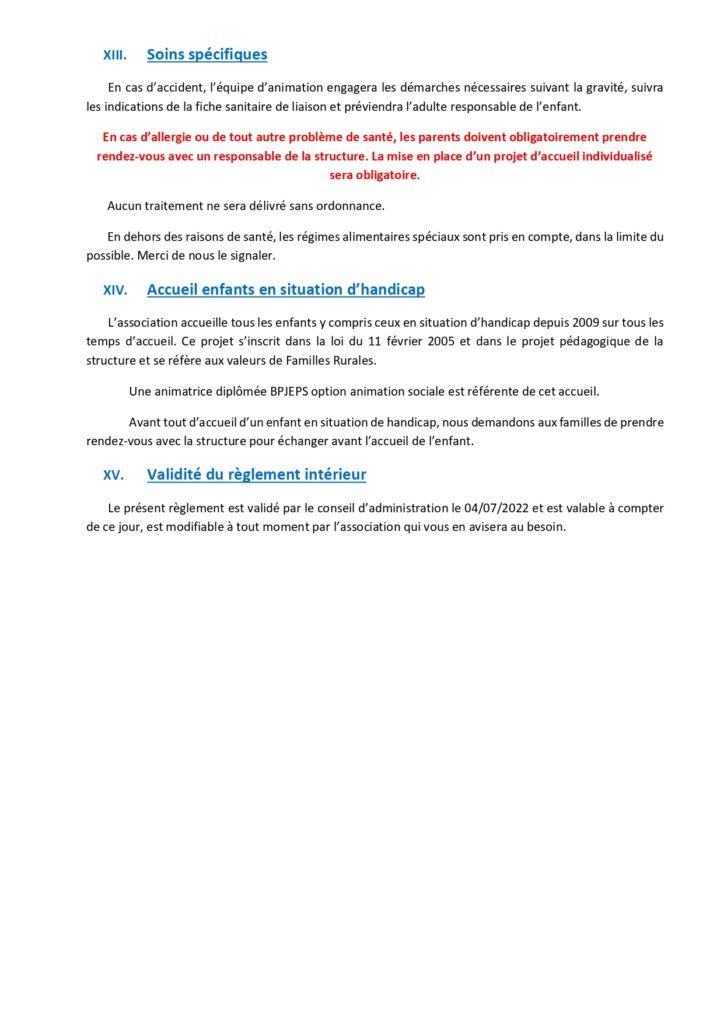 XIII. Soins spécifiques

En cas d'accident, l'équipe d'animation engagera les démarches nécessaires suivant la gravité, suivra les indications de la fiche sanitaire de liaison et préviendra l'adulte responsable de l'enfant.

En cas d'allergie ou de tout autre problème de santé, les parents doivent obligatoirement prendre rendez-vous avec un responsable de la structure. La mise en place d'un projet d'accueil individualisé sera obligatoire.

Aucun traitement ne sera délivré sans ordonnance.

En dehors des raisons de santé, les régimes alimentaires spéciaux sont pris en compte, dans la limite du possible. Merci de nous le signaler.

XIV. Accueil enfants en situation d'handicap

L'association accueille tous les enfants y compris ceux en situation d'handicap depuis 2009 sur tous les temps d'accueil. Ce projet s'inscrit dans la loi du 11 février 2005 et dans le projet pédagogique de la structure et se réfère aux valeurs de Familles Rurales.

Une animatrice diplômée BPJEPS option animation sociale est référente de cet accueil.

Avant tout d'accueil d'un enfant en situation de handicap, nous demandons aux familles de prendre rendez-vous avec la structure pour échanger avant l'accueil de l'enfant.

XV. Validité du règlement intérieur

Le présent règlement est validé par le conseil d'administration le 04/07/2022 et est valable à compter de ce jour, est modifiable à tout moment par l'association qui vous en avisera au besoin.